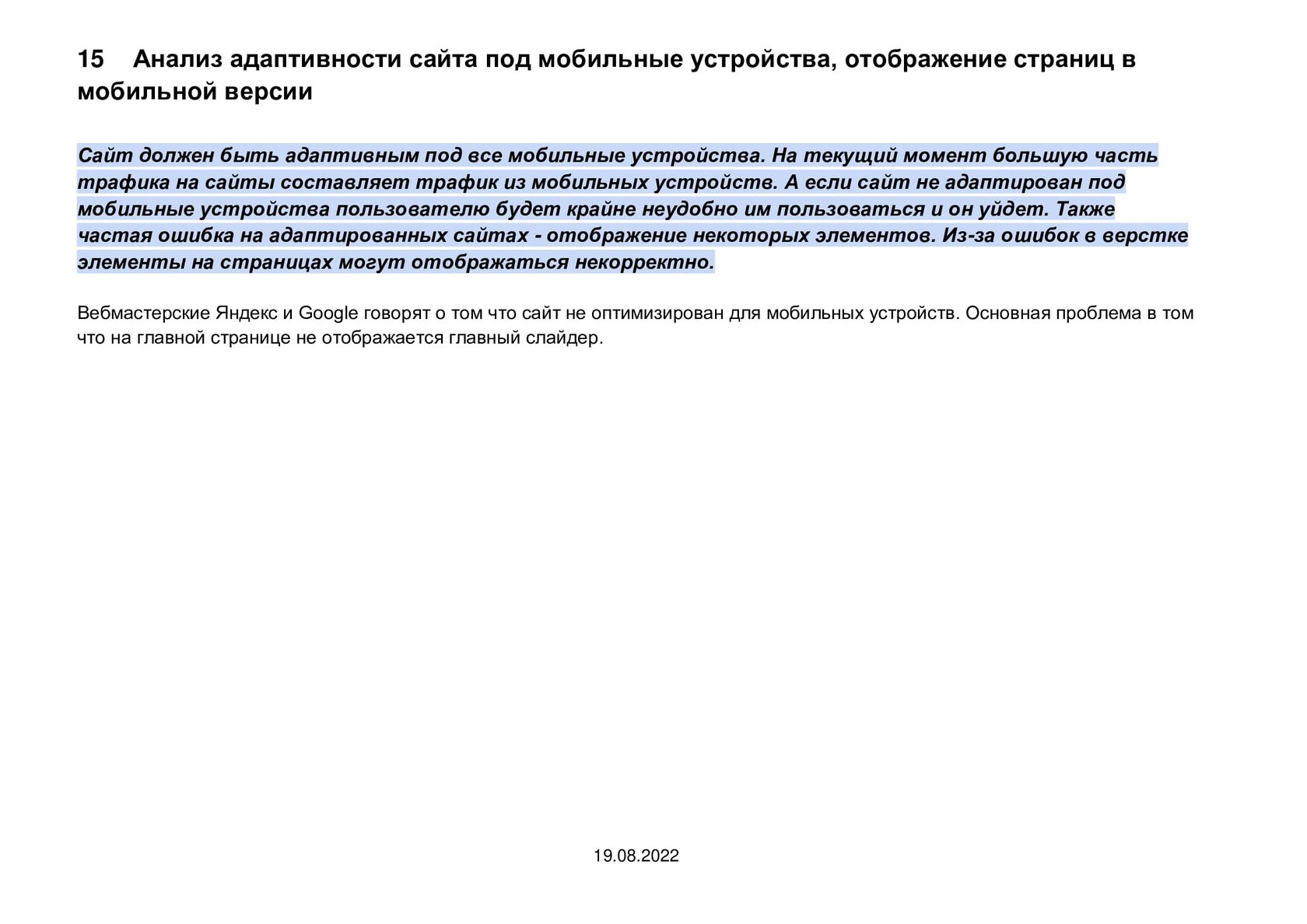 15 Анализ адаптивности сайта под мобильные устройства, отображение страниц в мобильной версии

Сайт должен быть адаптивным под все мобильные устройства. На текущий момент большую часть трафика на сайты составляет трафик из мобильных устройств. А если сайт не адаптирован под мобильные устройства пользователю будет крайне неудобно им пользоваться и он уйдет. Также частая ошибка на адаптированных сайтах - отображение некоторых элементов. Из-за ошибок в верстке элементы на страницах могут отображаться некорректно.

Вебмастерские Яндекс и Google говорят о том что сайт не оптимизирован для мобильных устройств. Основная проблема в том что на главной странице не отображается главный слайдер.

19.08.2022